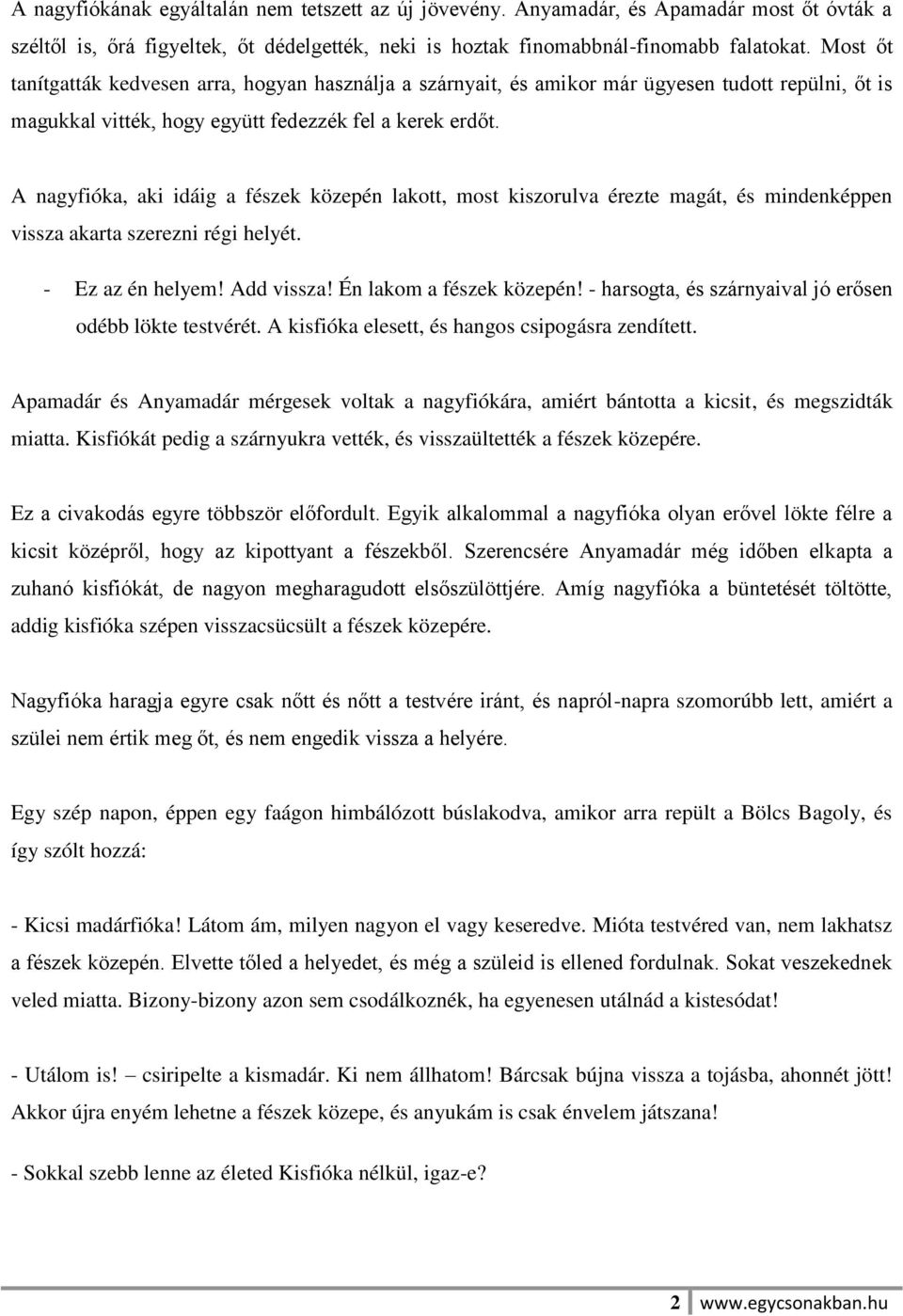 A nagyfiókának egyáltalán nem tetszett az új jövevény. Anyamadár, és Apamadár most őt óvták a széltől is, őrá figyeltek, őt dédelgették, neki is hoztak finomabbnál-finomabb falatokat. Most őt tanítgatták kedvesen arra, hogyan használja a szárnyait, és amikor már ügyesen tudott repülni, őt is magukkal vitték, hogy együtt fedezzék fel a kerek erdőt.

A nagyfióka, aki idáig a fészek közepén lakott, most kiszorulva érezte magát, és mindenképpen vissza akarta szerezni régi helyét.

- Ez az én helyem! Add vissza! Én lakom a fészek közepén! - harsogta, és szárnyaival jó erősen odébb lökte testvérét. A kisfióka elesett, és hangos csipogásra zendített.

Apamadár és Anyamadár mérgesek voltak a nagyfiókára, amiért bántotta a kicsit, és megszidták miatta. Kisfiókát pedig a szárnyukra vették, és visszaültették a fészek közepére.

Ez a civakodás egyre többször előfordult. Egyik alkalommal a nagyfióka olyan erővel lökte félre a kicsit középről, hogy az kipottyant a fészekből. Szerencsére Anyamadár még időben elkapta a zuhanó kisfiókát, de nagyon megharagudott elsőszülöttjére. Amíg nagyfióka a büntetését töltötte, addig kisfióka szépen visszacsücsült a fészek közepére.

Nagyfióka haragja egyre csak nőtt és nőtt a testvére iránt, és napról-napra szomorúbb lett, amiért a szülei nem értik meg őt, és nem engedik vissza a helyére.

Egy szép napon, éppen egy faágon himbálózott búslakodva, amikor arra repült a Bölcs Bagoly, és így szólt hozzá:

- Kicsi madárfióka! Látom ám, milyen nagyon el vagy keseredve. Mióta testvéred van, nem lakhatsz a fészek közepén. Elvette tőled a helyedet, és még a szüleid is ellened fordulnak. Sokat veszekednek veled miatta. Bizony-bizony azon sem csodálkoznék, ha egyenesen utálnád a kistesódat!

- Utálom is! – csiripelte a kismadár. Ki nem állhatom! Bárcsak bújna vissza a tojásba, ahonnét jött! Akkor újra enyém lehetne a fészek közepe, és anyukám is csak énvelem játszana!

- Sokkal szebb lenne az életed Kisfióka nélkül, igaz-e?

2 www.egycsonakban.hu